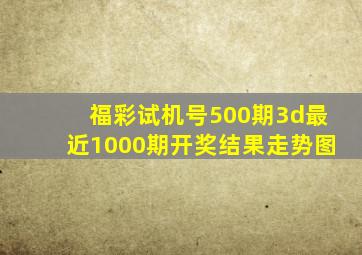 福彩试机号500期3d最近1000期开奖结果走势图